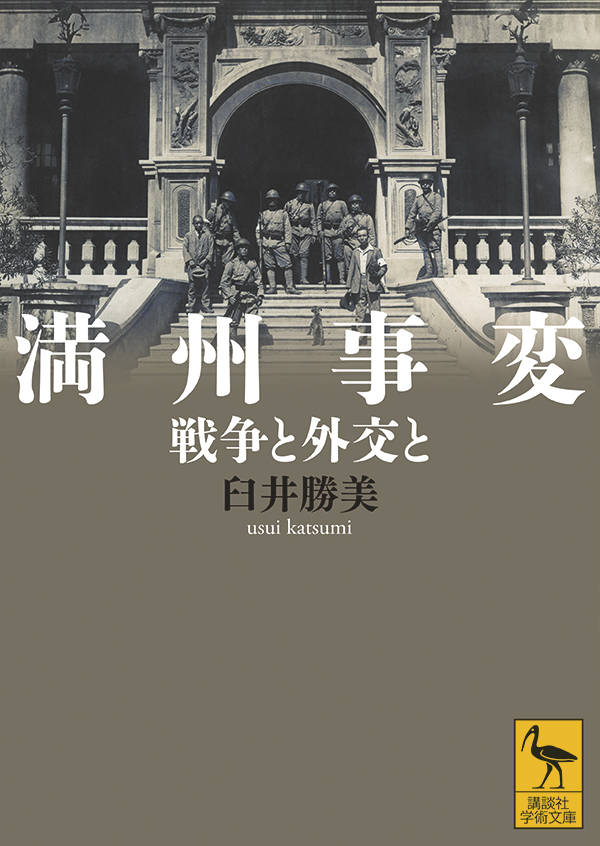 満州事変

戦争と外交と

臼井勝美

usui katsumi

講談社
学術文庫